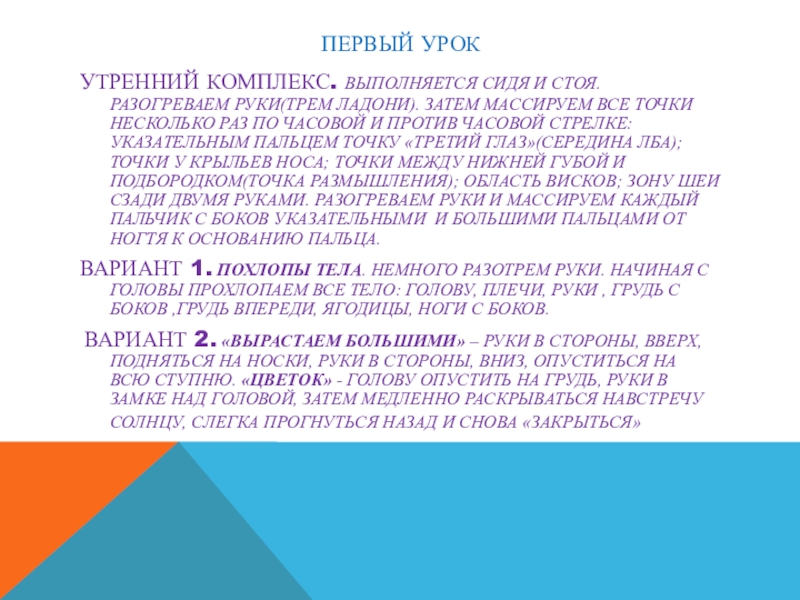 ПЕРВЫЙ УРОК

УТРЕННИЙ КОМПЛЕКС. ВЫПОЛНЯЕТСЯ СИДЯ И СТОЯ. РАЗОГРЕВАЕМ РУКИ(ТРЕМ ЛАДОНИ). ЗАТЕМ МАССИРУЕМ ВСЕ ТОЧКИ НЕСКОЛЬКО РАЗ ПО ЧАСОВОЙ И ПРОТИВ ЧАСОВОЙ СТРЕЛКЕ: УКАЗАТЕЛЬНЫМ ПАЛЬЦЕМ ТОЧКУ «ТРЕТИЙ ГЛАЗ»(СЕРЕДИНА ЛБА); ТОЧКИ У КРЫЛЬЕВ НОСА; ТОЧКИ МЕЖДУ НИЖНЕЙ ГУБОЙ И ПОДБОРОДКОМ(ТОЧКА РАЗМЫШЛЕНИЯ); ОБЛАСТЬ ВИСКОВ; ЗОНУ ШЕИ СЗАДИ ДВУМЯ РУКАМИ. РАЗОГРЕВАЕМ РУКИ И МАССИРУЕМ КАЖДЫЙ ПАЛЬЧИК С БОКОВ УКАЗАТЕЛЬНЫМИ И БОЛЬШИМИ ПАЛЬЦАМИ ОТ НОГТЯ К ОСНОВАНИЮ ПАЛЬЦА.

ВАРИАНТ 1. ПОХЛОПЫ ТЕЛА. НЕМНОГО РАЗОТРЕМ РУКИ. НАЧИНАЯ С ГОЛОВЫ ПРОХЛОПАЕМ ВСЕ ТЕЛО: ГОЛОВУ, ПЛЕЧИ, РУКИ , ГРУДЬ С БОКОВ ,ГРУДЬ ВПЕРЕДИ, ЯГОДИЦЫ, НОГИ С БОКОВ.

ВАРИАНТ 2. «ВЫРАСТАЕМ БОЛЬШИМИ» – РУКИ В СТОРОНЫ, ВВЕРХ, ПОДНЯТЬСЯ НА НОСКИ, РУКИ В СТОРОНЫ, ВНИЗ, ОПУСТИТЬСЯ НА ВСЮ СТУПНЮ. «ЦВЕТОК» - ГОЛОВУ ОПУСТИТЬ НА ГРУДЬ, РУКИ В ЗАМКЕ НАД ГОЛОВОЙ, ЗАТЕМ МЕДЛЕННО РАСКРЫВАТЬСЯ НАВСТРЕЧУ СОЛНЦУ, СЛЕГКА ПРОГНУТЬСЯ НАЗАД И СНОВА «ЗАКРЫТЬСЯ»